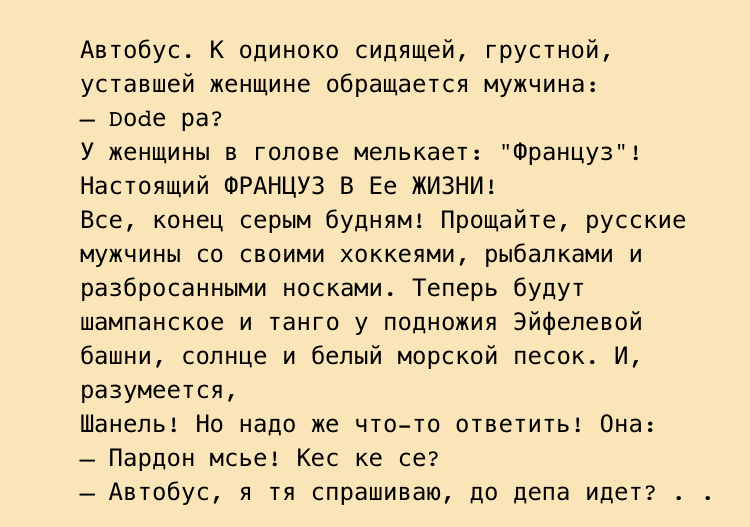 Автобус. К одиноко сидящей, грустной, уставшей женщине обращается мужчина:

— Dode pa?

У женщины в голове мелькает: "Француз"! Настоящий ФРАНЦУЗ В Ее ЖИЗНИ!

Все, конец серым будням! Прощайте, русские мужчины со своими хоккеями, рыбалками и разбросанными носками. Теперь будут шампанское и танго у подножия Эйфелевой башни, солнце и белый морской песок. И, разумеется,

Шанель! Но надо же что-то ответить! Она:

— Пардон мсье! Кес ке се?

— Автобус, я тя спрашиваю, до депа идет? . .